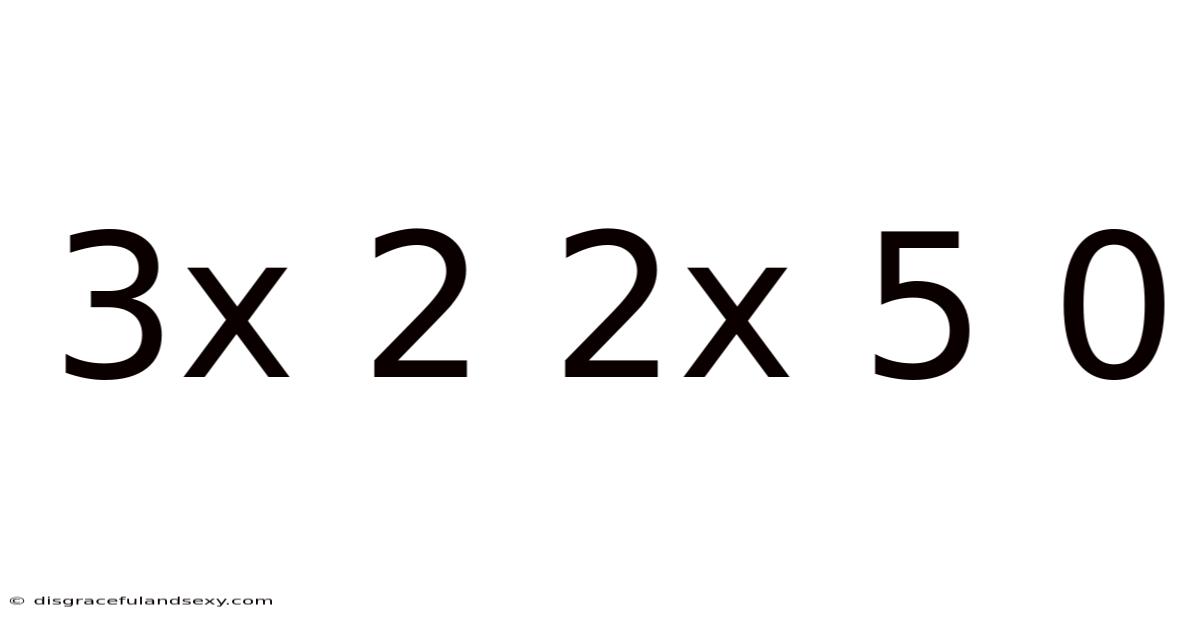 3x 2 2x 5 0

© disgracefulandsexy.com